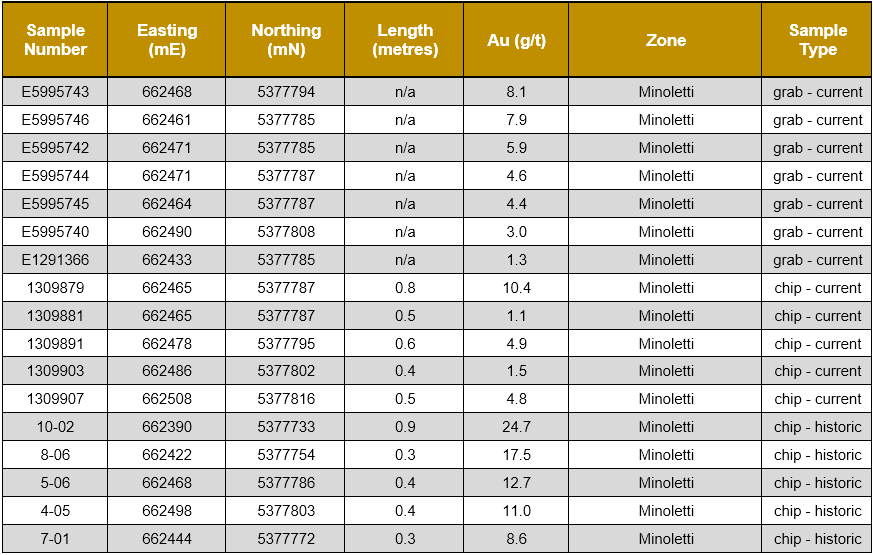 | Sample Number | Easting (mE) | Northing (mN) | Length (metres) | Au (g/t) | Zone | Sample Type |
|---|---|---|---|---|---|---|
| E5995743 | 662468 | 5377794 | n/a | 8.1 | Minoletti | grab - current |
| E5995746 | 662461 | 5377785 | n/a | 7.9 | Minoletti | grab - current |
| E5995742 | 662471 | 5377785 | n/a | 5.9 | Minoletti | grab - current |
| E5995744 | 662471 | 5377787 | n/a | 4.6 | Minoletti | grab - current |
| E5995745 | 662464 | 5377787 | n/a | 4.4 | Minoletti | grab - current |
| E5995740 | 662490 | 5377808 | n/a | 3.0 | Minoletti | grab - current |
| E1291366 | 662433 | 5377785 | n/a | 1.3 | Minoletti | grab - current |
| 1309879 | 662465 | 5377787 | 0.8 | 10.4 | Minoletti | chip - current |
| 1309881 | 662465 | 5377787 | 0.5 | 1.1 | Minoletti | chip - current |
| 1309891 | 662478 | 5377795 | 0.6 | 4.9 | Minoletti | chip - current |
| 1309903 | 662486 | 5377802 | 0.4 | 1.5 | Minoletti | chip - current |
| 1309907 | 662508 | 5377816 | 0.5 | 4.8 | Minoletti | chip - current |
| 10-02 | 662390 | 5377733 | 0.9 | 24.7 | Minoletti | chip - historic |
| 8-06 | 662422 | 5377754 | 0.3 | 17.5 | Minoletti | chip - historic |
| 5-06 | 662468 | 5377786 | 0.4 | 12.7 | Minoletti | chip - historic |
| 4-05 | 662498 | 5377803 | 0.4 | 11.0 | Minoletti | chip - historic |
| 7-01 | 662444 | 5377772 | 0.3 | 8.6 | Minoletti | chip - historic |